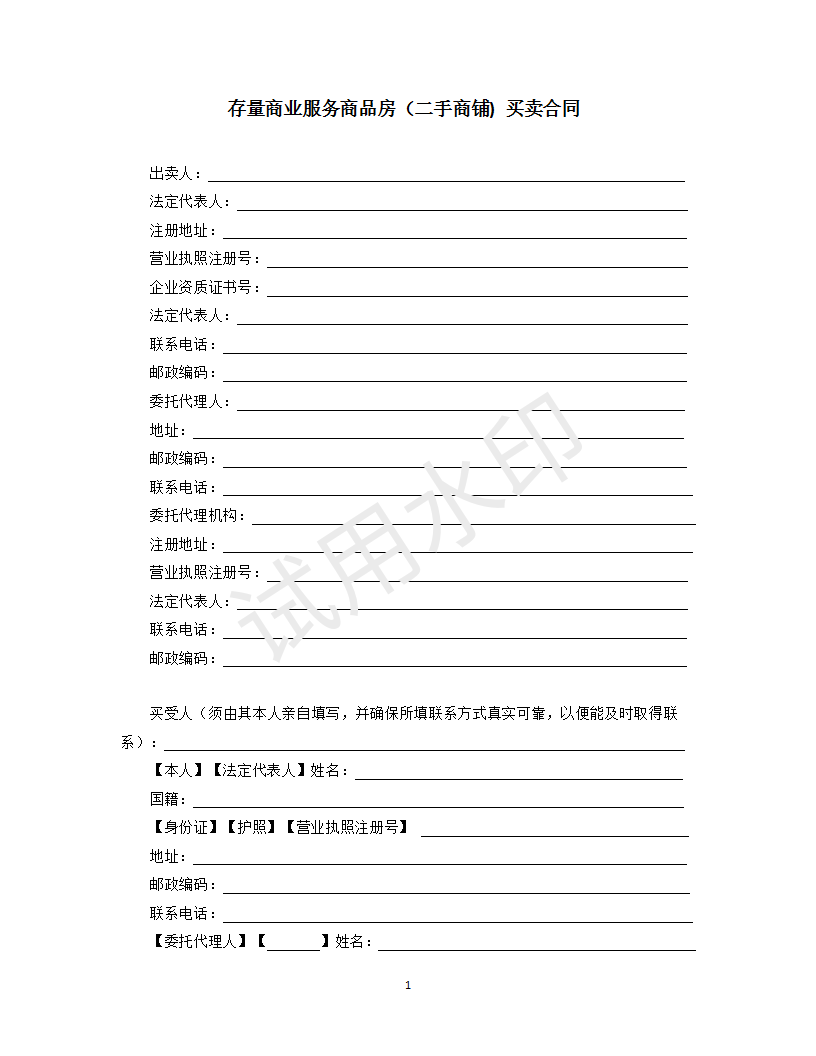 存量商业服务商品房（二手商铺）买卖合同

出卖人：

法定代表人：

注册地址：

营业执照注册号：

企业资质证书号：

法定代表人：

联系电话：

邮政编码：

委托代理人：

地址：

邮政编码：

联系电话：

委托代理机构：

注册地址：

营业执照注册号：

法定代表人：

联系电话：

邮政编码：

试用水印

买受人（须由其本人亲自填写，并确保所填联系方式真实可靠，以便能及时取得联系）：

【本人】【法定代表人】姓名：

国籍：

【身份证】【护照】【营业执照注册号】

地址：

邮政编码：

联系电话：

【委托代理人】【　　】姓名：

1